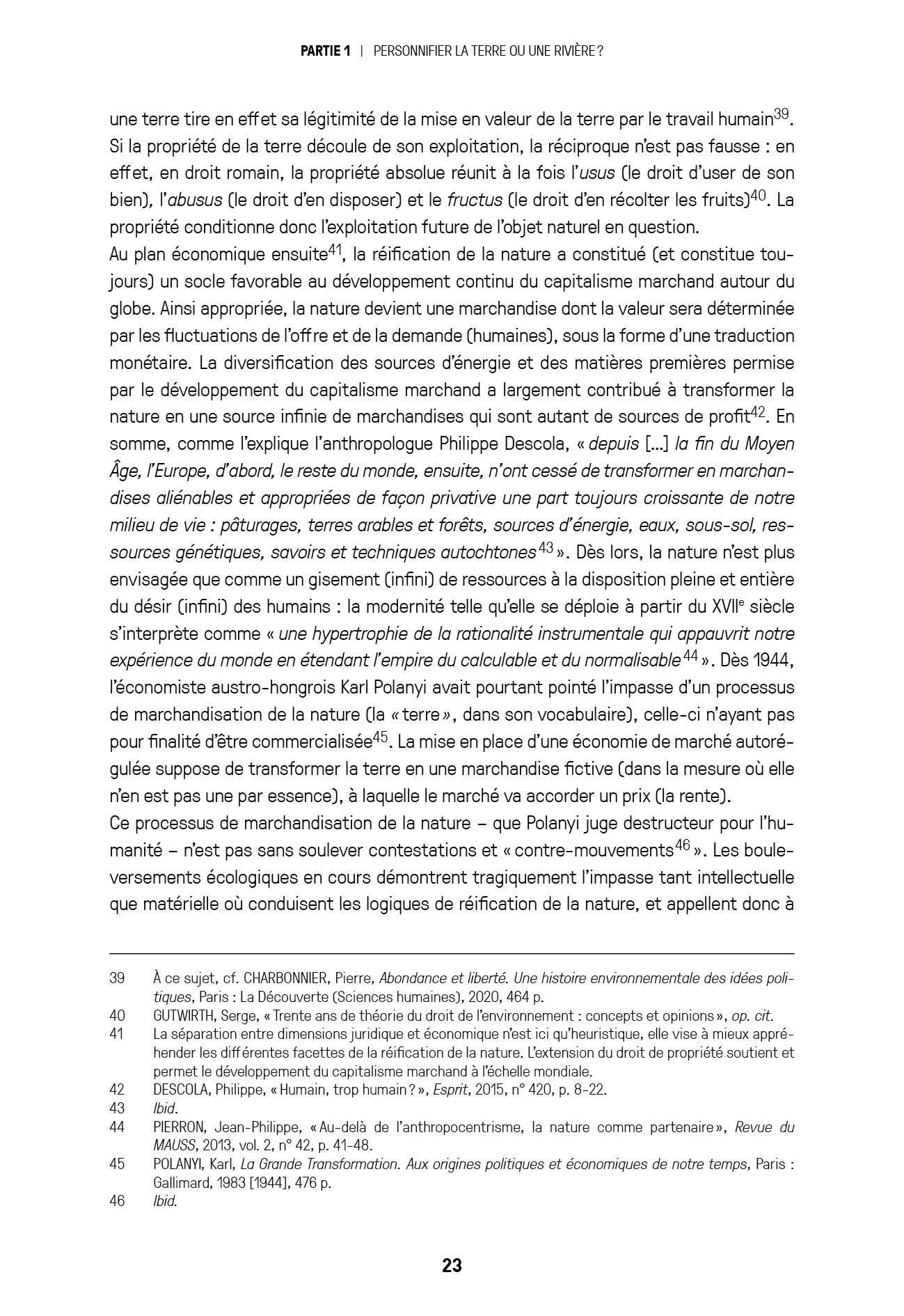 PARTIE 1 | PERSONNIFIER LA TERRE OU UNE RIVIÈRE ?

une terre tire en effet sa légitimité de la mise en valeur de la terre par le travail humain$^{39}$. Si la propriété de la terre découle de son exploitation, la réciproque n'est pas fausse : en effet, en droit romain, la propriété absolue réunit à la fois l'usus (le droit d'user de son bien), l'abusus (le droit d'en disposer) et le fructus (le droit d'en récolter les fruits)$^{40}$. La propriété conditionne donc l'exploitation future de l'objet naturel en question.
Au plan économique ensuite$^{41}$, la réification de la nature a constitué (et constitue toujours) un socle favorable au développement continu du capitalisme marchand autour du globe. Ainsi appropriée, la nature devient une marchandise dont la valeur sera déterminée par les fluctuations de l'offre et de la demande (humaines), sous la forme d'une traduction monétaire. La diversification des sources d'énergie et des matières premières permise par le développement du capitalisme marchand a largement contribué à transformer la nature en une source infinie de marchandises qui sont autant de sources de profit$^{42}$. En somme, comme l'explique l'anthropologue Philippe Descola, « depuis […] la fin du Moyen Âge, l'Europe, d'abord, le reste du monde, ensuite, n'ont cessé de transformer en marchandises aliénables et appropriées de façon privative une part toujours croissante de notre milieu de vie : pâturages, terres arables et forêts, sources d'énergie, eaux, sous-sol, ressources génétiques, savoirs et techniques autochtones$^{43}$ ». Dès lors, la nature n'est plus envisagée que comme un gisement (infini) de ressources à la disposition pleine et entière du désir (infini) des humains : la modernité telle qu'elle se déploie à partir du XVII$^{e}$ siècle s'interprète comme « une hypertrophie de la rationalité instrumentale qui appauvrit notre expérience du monde en étendant l'empire du calculable et du normalisable$^{44}$ ». Dès 1944, l'économiste austro-hongrois Karl Polanyi avait pourtant pointé l'impasse d'un processus de marchandisation de la nature (la « terre », dans son vocabulaire), celle-ci n'ayant pas pour finalité d'être commercialisée$^{45}$. La mise en place d'une économie de marché autorégulée suppose de transformer la terre en une marchandise fictive (dans la mesure où elle n'en est pas une par essence), à laquelle le marché va accorder un prix (la rente).
Ce processus de marchandisation de la nature – que Polanyi juge destructeur pour l'humanité – n'est pas sans soulever contestations et « contre-mouvements$^{46}$ ». Les bouleversements écologiques en cours démontrent tragiquement l'impasse tant intellectuelle que matérielle où conduisent les logiques de réification de la nature, et appellent donc à

39 À ce sujet, cf. CHARBONNIER, Pierre, Abondance et liberté. Une histoire environnementale des idées politiques, Paris : La Découverte (Sciences humaines), 2020, 464 p.
40 GUTWIRTH, Serge, « Trente ans de théorie du droit de l'environnement : concepts et opinions », op. cit.
41 La séparation entre dimensions juridique et économique n'est ici qu'heuristique, elle vise à mieux appréhender les différentes facettes de la réification de la nature. L'extension du droit de propriété soutient et permet le développement du capitalisme marchand à l'échelle mondiale.
42 DESCOLA, Philippe, « Humain, trop humain ? », Esprit, 2015, n° 420, p. 8-22.
43 Ibid.
44 PIERRON, Jean-Philippe, « Au-delà de l'anthropocentrisme, la nature comme partenaire », Revue du MAUSS, 2013, vol. 2, n° 42, p. 41-48.
45 POLANYI, Karl, La Grande Transformation. Aux origines politiques et économiques de notre temps, Paris : Gallimard, 1983 [1944], 476 p.
46 Ibid.

23